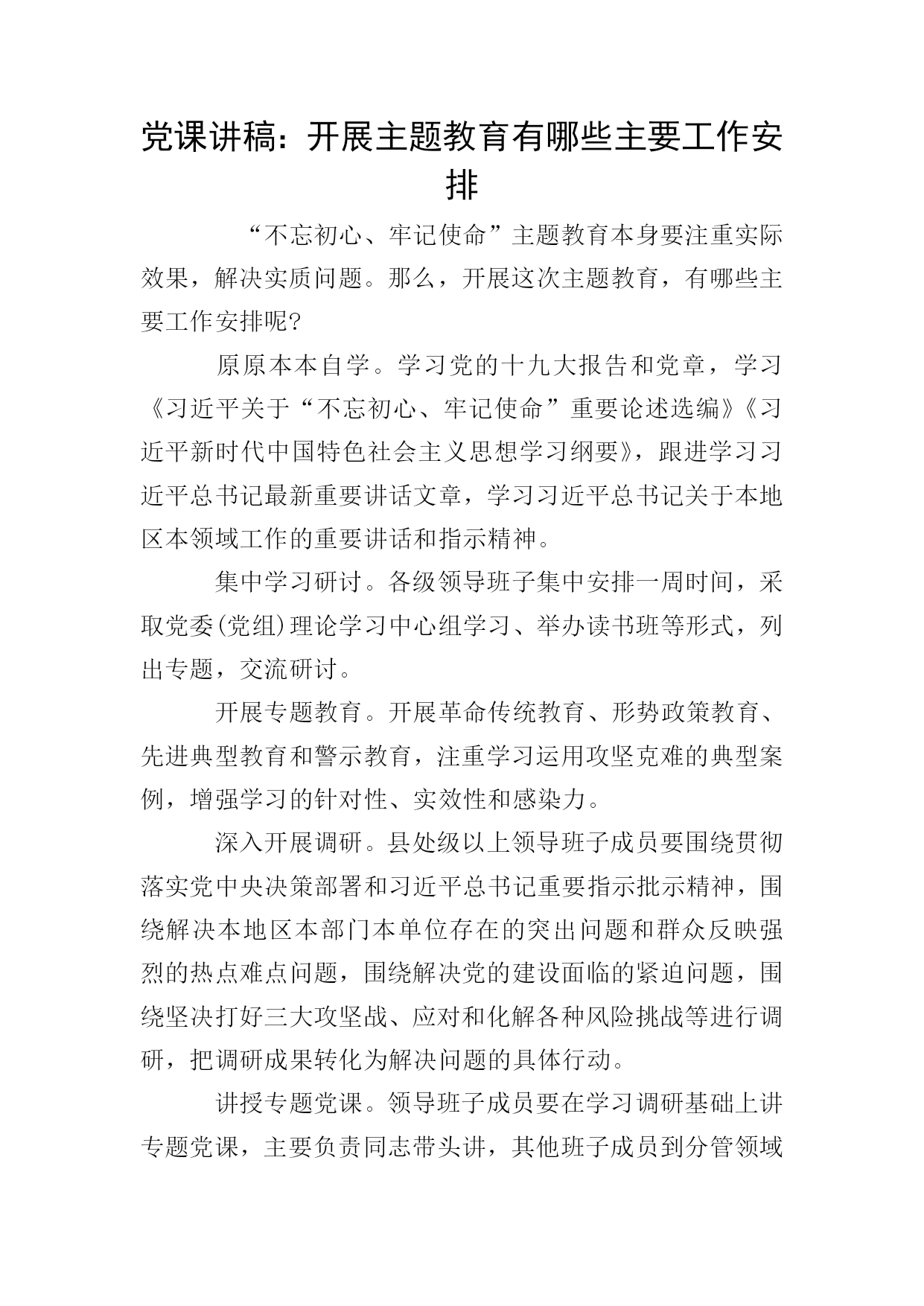 党课讲稿：开展主题教育有哪些主要工作安排

“不忘初心、牢记使命”主题教育本身要注重实际效果，解决实质问题。那么，开展这次主题教育，有哪些主要工作安排呢?

原原本本自学。学习党的十九大报告和党章，学习《习近平关于“不忘初心、牢记使命”重要论述选编》《习近平新时代中国特色社会主义思想学习纲要》，跟进学习习近平总书记最新重要讲话文章，学习习近平总书记关于本地区本领域工作的重要讲话和指示精神。

集中学习研讨。各级领导班子集中安排一周时间，采取党委(党组)理论学习中心组学习、举办读书班等形式，列出专题，交流研讨。

开展专题教育。开展革命传统教育、形势政策教育、先进典型教育和警示教育，注重学习运用攻坚克难的典型案例，增强学习的针对性、实效性和感染力。

深入开展调研。县处级以上领导班子成员要围绕贯彻落实党中央决策部署和习近平总书记重要指示批示精神，围绕解决本地区本部门本单位存在的突出问题和群众反映强烈的热点难点问题，围绕解决党的建设面临的紧迫问题，围绕坚决打好三大攻坚战、应对和化解各种风险挑战等进行调研，把调研成果转化为解决问题的具体行动。

讲授专题党课。领导班子成员要在学习调研基础上讲专题党课，主要负责同志带头讲，其他班子成员到分管领域